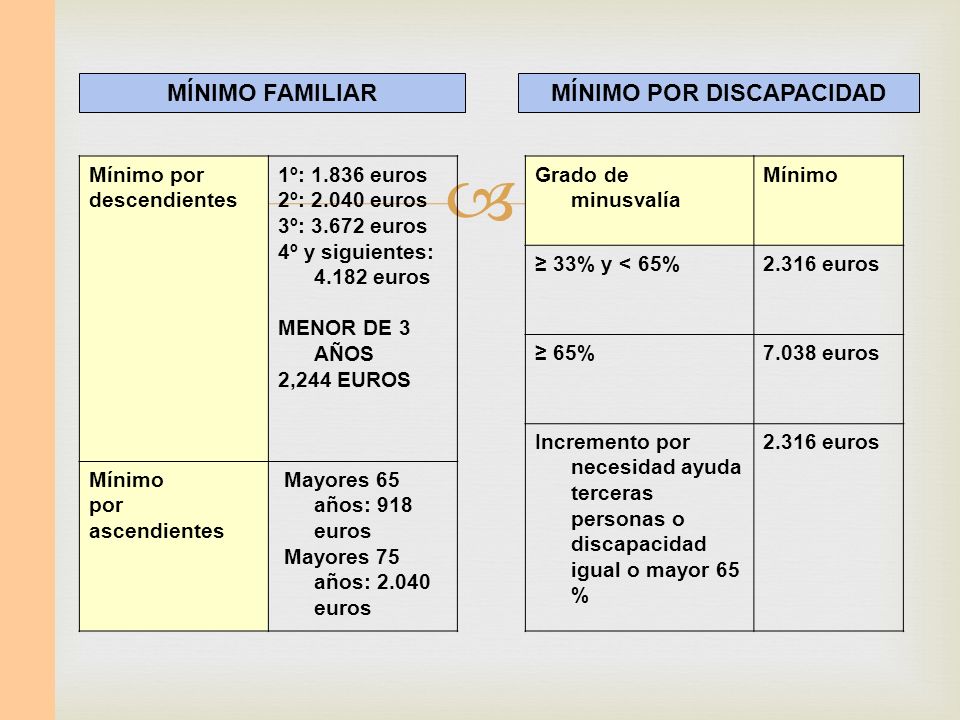 MÍNIMO FAMILIAR

| Mínimo por descendientes | 1º: 1.836 euros 2º: 2.040 euros 3º: 3.672 euros 4º y siguientes: 4.182 euros MENOR DE 3 AÑOS 2,244 EUROS |
|---|---|
| Mínimo por ascendientes | Mayores 65 años: 918 euros Mayores 75 años: 2.040 euros |

MÍNIMO POR DISCAPACIDAD

| Grado de minusvalía | Mínimo |
|---|---|
| ≥ 33% y < 65% | 2.316 euros |
| ≥ 65% | 7.038 euros |
| Incremento por necesidad ayuda terceras personas o discapacidad igual o mayor 65 % | 2.316 euros |